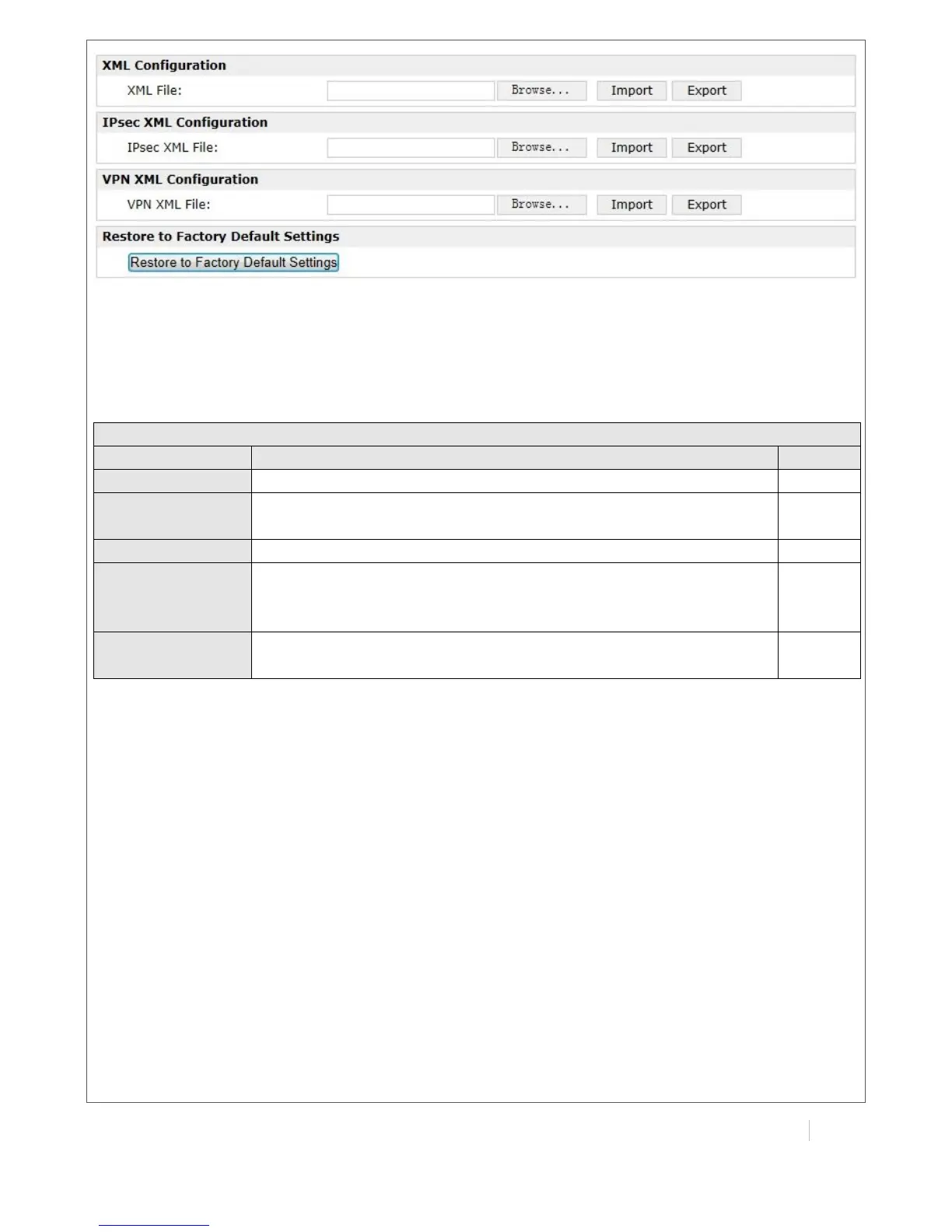 XML Configuration

XML File: Browse... Import Export

IPsec XML Configuration

IPsec XML File: Browse... Import Export

VPN XML Configuration

VPN XML File: Browse... Import Export

Restore to Factory Default Settings

Restore to Factory Default Settings